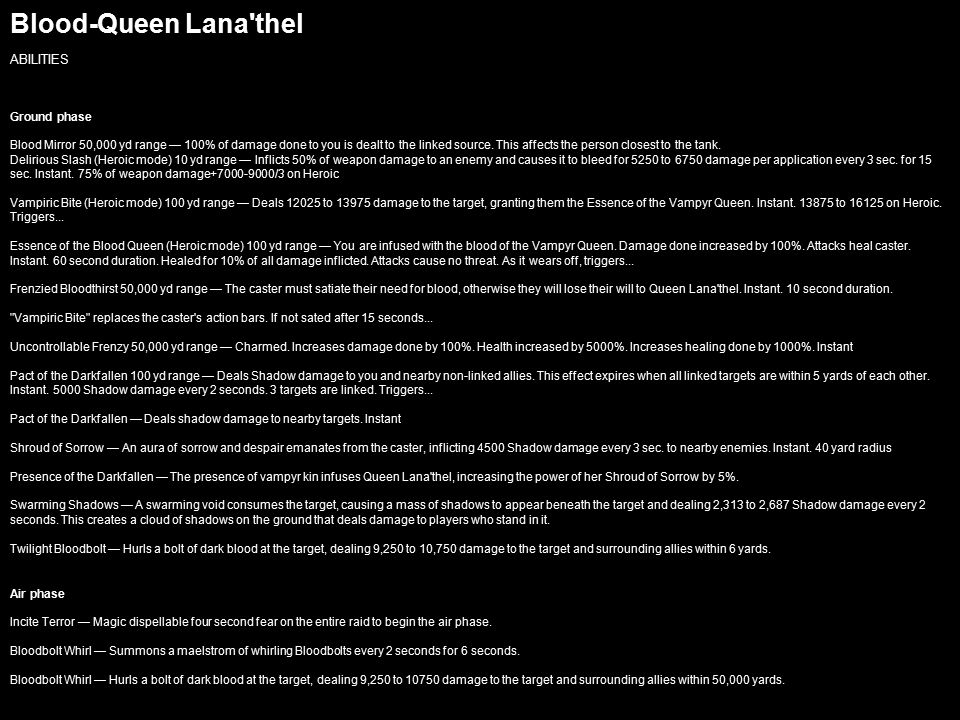 Blood-Queen Lana'thel

ABILITIES

Ground phase

Blood Mirror 50,000 yd range — 100% of damage done to you is dealt to the linked source. This affects the person closest to the tank.
Delirious Slash (Heroic mode) 10 yd range — Inflicts 50% of weapon damage to an enemy and causes it to bleed for 5250 to 6750 damage per application every 3 sec. for 15 sec. Instant. 75% of weapon damage+7000-9000/3 on Heroic

Vampiric Bite (Heroic mode) 100 yd range — Deals 12025 to 13975 damage to the target, granting them the Essence of the Vampyr Queen. Instant. 13875 to 16125 on Heroic. Triggers...

Essence of the Blood Queen (Heroic mode) 100 yd range — You are infused with the blood of the Vampyr Queen. Damage done increased by 100%. Attacks heal caster. Instant. 60 second duration. Healed for 10% of all damage inflicted. Attacks cause no threat. As it wears off, triggers...

Frenzied Bloodthirst 50,000 yd range — The caster must satiate their need for blood, otherwise they will lose their will to Queen Lana'thel. Instant. 10 second duration.

"Vampiric Bite" replaces the caster's action bars. If not sated after 15 seconds...

Uncontrollable Frenzy 50,000 yd range — Charmed. Increases damage done by 100%. Health increased by 5000%. Increases healing done by 1000%. Instant

Pact of the Darkfallen 100 yd range — Deals Shadow damage to you and nearby non-linked allies. This effect expires when all linked targets are within 5 yards of each other. Instant. 5000 Shadow damage every 2 seconds. 3 targets are linked. Triggers...

Pact of the Darkfallen — Deals shadow damage to nearby targets. Instant

Shroud of Sorrow — An aura of sorrow and despair emanates from the caster, inflicting 4500 Shadow damage every 3 sec. to nearby enemies. Instant. 40 yard radius

Presence of the Darkfallen — The presence of vampyr kin infuses Queen Lana'thel, increasing the power of her Shroud of Sorrow by 5%.

Swarming Shadows — A swarming void consumes the target, causing a mass of shadows to appear beneath the target and dealing 2,313 to 2,687 Shadow damage every 2 seconds. This creates a cloud of shadows on the ground that deals damage to players who stand in it.

Twilight Bloodbolt — Hurls a bolt of dark blood at the target, dealing 9,250 to 10,750 damage to the target and surrounding allies within 6 yards.

Air phase

Incite Terror — Magic dispellable four second fear on the entire raid to begin the air phase.

Bloodbolt Whirl — Summons a maelstrom of whirling Bloodbolts every 2 seconds for 6 seconds.

Bloodbolt Whirl — Hurls a bolt of dark blood at the target, dealing 9,250 to 10750 damage to the target and surrounding allies within 50,000 yards.